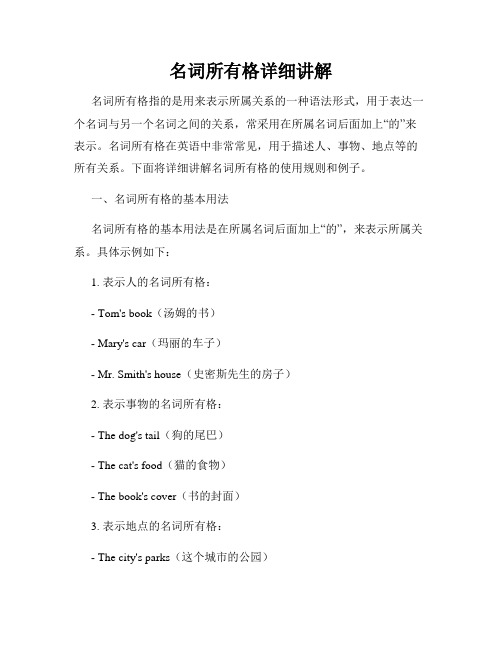 名词所有格详细讲解

名词所有格指的是用来表示所属关系的一种语法形式，用于表达一个名词与另一个名词之间的关系，常采用在所属名词后面加上“的”来表示。名词所有格在英语中非常常见，用于描述人、事物、地点等的所有关系。下面将详细讲解名词所有格的使用规则和例子。

一、名词所有格的基本用法

名词所有格的基本用法是在所属名词后面加上“的”，来表示所属关系。具体示例如下：

1. 表示人的名词所有格：

- Tom's book（汤姆的书）

- Mary's car（玛丽的车子）

- Mr. Smith's house（史密斯先生的房子）

2. 表示事物的名词所有格：

- The dog's tail（狗的尾巴）

- The cat's food（猫的食物）

- The book's cover（书的封面）

3. 表示地点的名词所有格：

- The city's parks（这个城市的公园）